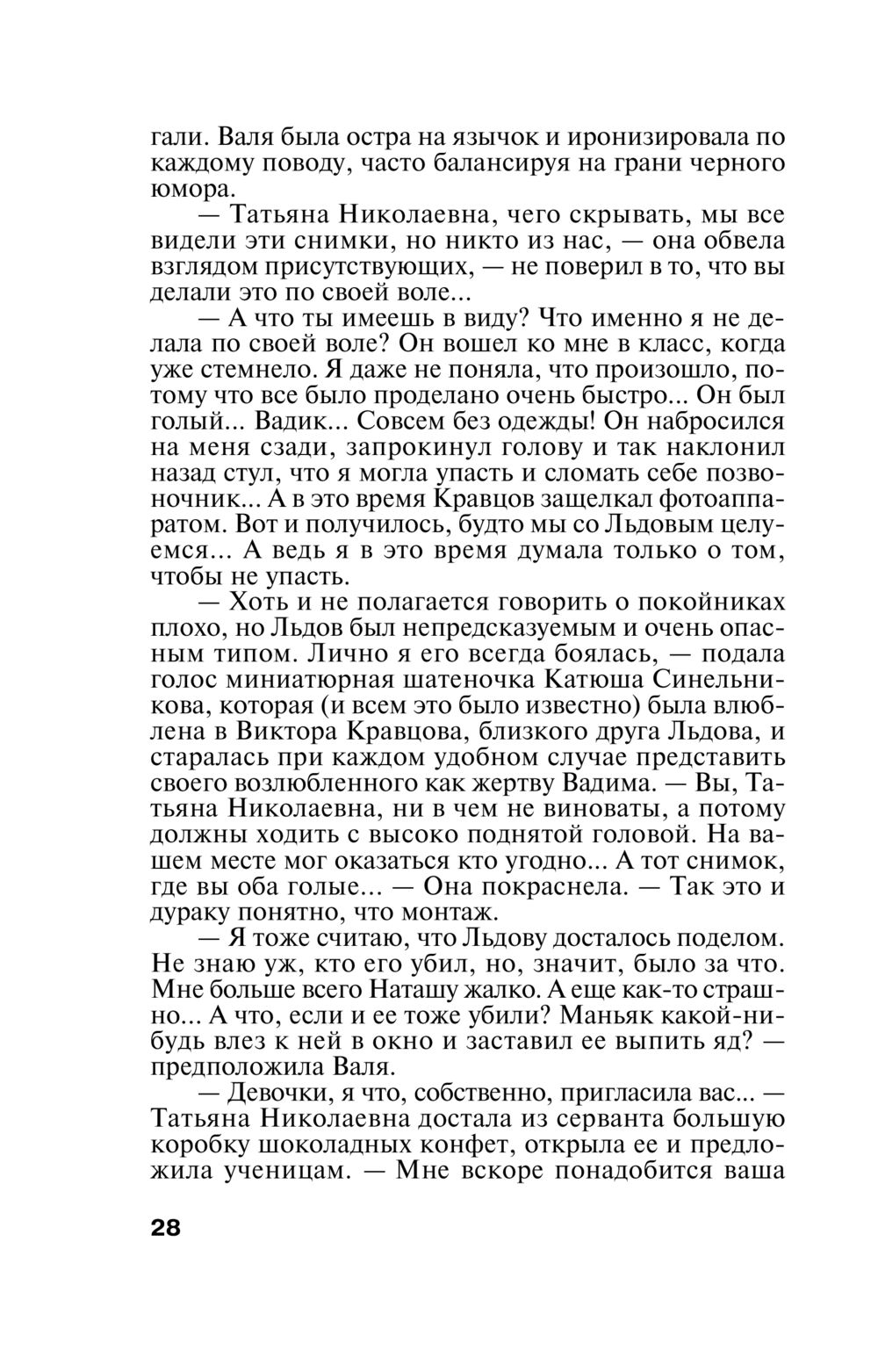 гали. Валя была остра на язычок и иронизировала по каждому поводу, часто балансируя на грани черного юмора.

— Татьяна Николаевна, чего скрывать, мы все видели эти снимки, но никто из нас, — она обвела взглядом присутствующих, — не поверил в то, что вы делали это по своей воле...

— А что ты имеешь в виду? Что именно я не делала по своей воле? Он вошел ко мне в класс, когда уже стемнело. Я даже не поняла, что произошло, потому что все было проделано очень быстро... Он был голый... Вадик... Совсем без одежды! Он набросился на меня сзади, запрокинул голову и так наклонил назад стул, что я могла упасть и сломать себе позвоночник... А в это время Кравцов защелкал фотоаппаратом. Вот и получилось, будто мы со Льдовым целуемся... А ведь я в это время думала только о том, чтобы не упасть.

— Хоть и не полагается говорить о покойниках плохо, но Льдов был непредсказуемым и очень опасным типом. Лично я его всегда боялась, — подала голос миниатюрная шатеночка Катюша Синельникова, которая (и всем это было известно) была влюблена в Виктора Кравцова, близкого друга Льдова, и старалась при каждом удобном случае представить своего возлюбленного как жертву Вадима. — Вы, Татьяна Николаевна, ни в чем не виноваты, а потому должны ходить с высоко поднятой головой. На вашем месте мог оказаться кто угодно... А тот снимок, где вы оба голые... — Она покраснела. — Так это и дураку понятно, что монтаж.

— Я тоже считаю, что Льдову досталось поделом. Не знаю уж, кто его убил, но, значит, было за что. Мне больше всего Наташу жалко. А еще как-то страшно... А что, если и ее тоже убили? Маньяк какой-нибудь влез к ней в окно и заставил ее выпить яд? — предположила Валя.

— Девочки, я что, собственно, пригласила вас... — Татьяна Николаевна достала из серванта большую коробку шоколадных конфет, открыла ее и предложила ученицам. — Мне вскоре понадобится ваша

28